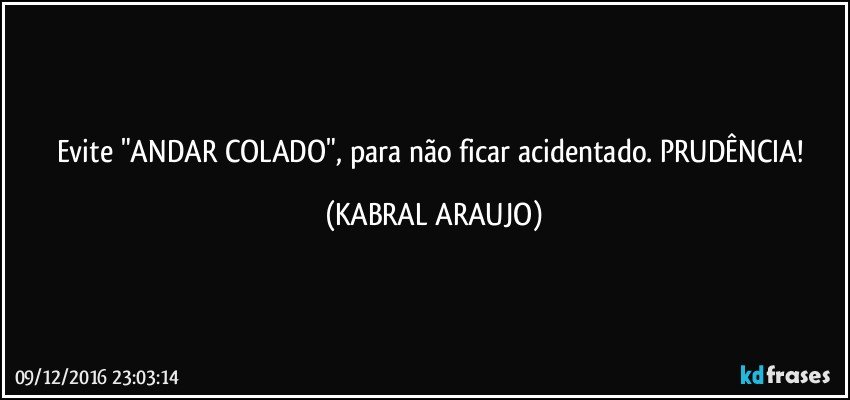 Evite "ANDAR COLADO", para não ficar acidentado. PRUDÊNCIA!

(KABRAL ARAUJO)

09/12/2016 23:03:14

kdfrases